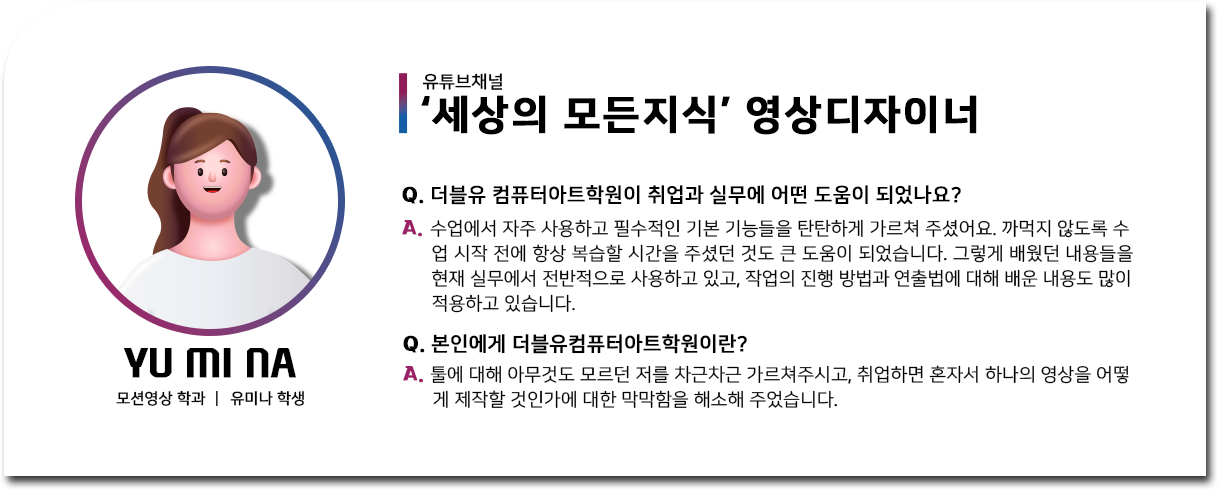 YU MI NA
모션영상 학과 | 유미나 학생

유튜브채널
'세상의 모든지식' 영상디자이너

Q. 더블유 컴퓨터아트학원이 취업과 실무에 어떤 도움이 되었나요?

A. 수업에서 자주 사용하고 필수적인 기본 기능들을 탄탄하게 가르쳐 주셨어요. 까먹지 않도록 수업 시작 전에 항상 복습할 시간을 주셨던 것도 큰 도움이 되었습니다. 그렇게 배웠던 내용들을 현재 실무에서 전반적으로 사용하고 있고, 작업의 진행 방법과 연출법에 대해 배운 내용도 많이 적용하고 있습니다.

Q. 본인에게 더블유컴퓨터아트학원이란?

A. 툴에 대해 아무것도 모르던 저를 차근차근 가르쳐주시고, 취업하면 혼자서 하나의 영상을 어떻게 제작할 것인가에 대한 막막함을 해소해 주었습니다.